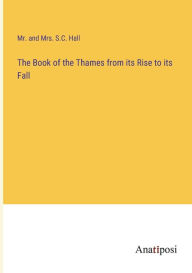 Mr. and Mrs. S.C. Hall

The Book of the Thames from its Rise to its Fall

Anatiposi